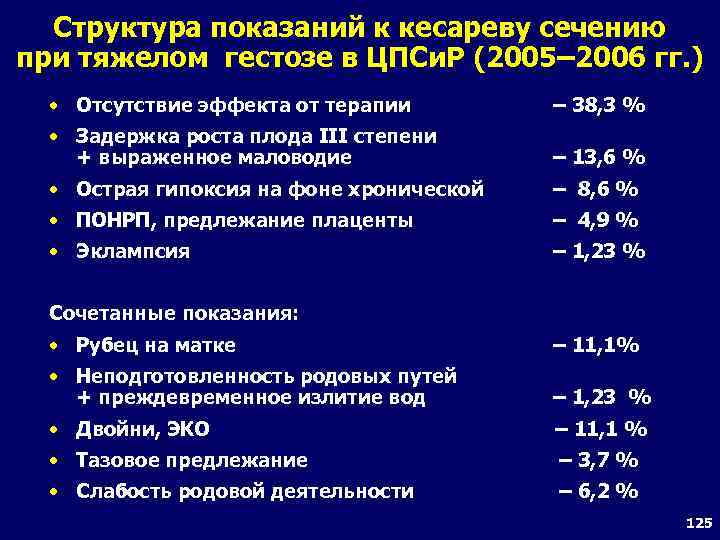 Структура показаний к кесареву сечению при тяжелом гестозе в ЦПСиР (2005–2006 гг.)

• Отсутствие эффекта от терапии – 38,3 %
• Задержка роста плода III степени + выраженное маловодие – 13,6 %
• Острая гипоксия на фоне хронической – 8,6 %
• ПОНРП, предлежание плаценты – 4,9 %
• Эклампсия – 1,23 %

Сочетанные показания:
• Рубец на матке – 11,1%
• Неподготовленность родовых путей + преждевременное излитие вод – 1,23 %
• Двойни, ЭКО – 11,1 %
• Тазовое предлежание – 3,7 %
• Слабость родовой деятельности – 6,2 %

125